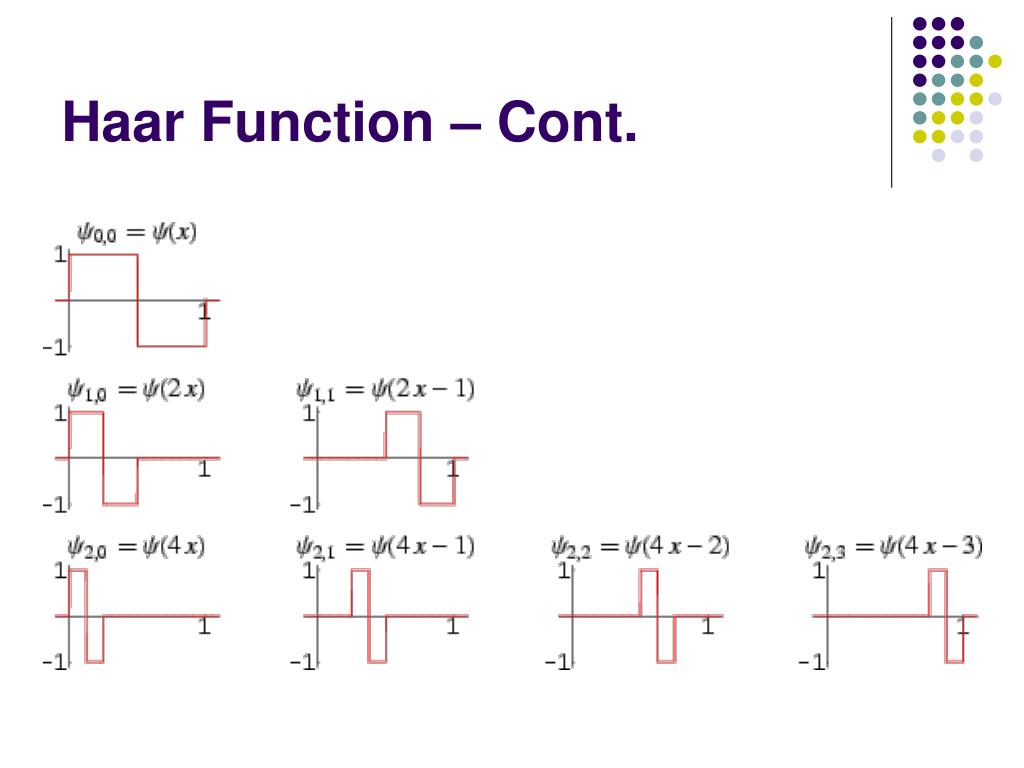 Haar Function – Cont.

$\psi_{0,0} = \psi(x)$
1
1
-1

$\psi_{1,0} = \psi(2x)$
1
1
-1

$\psi_{1,1} = \psi(2x-1)$
1
1
-1

$\psi_{2,0} = \psi(4x)$
1
1
-1

$\psi_{2,1} = \psi(4x-1)$
1
1
-1

$\psi_{2,2} = \psi(4x-2)$
1
1
-1

$\psi_{2,3} = \psi(4x-3)$
1
1
-1